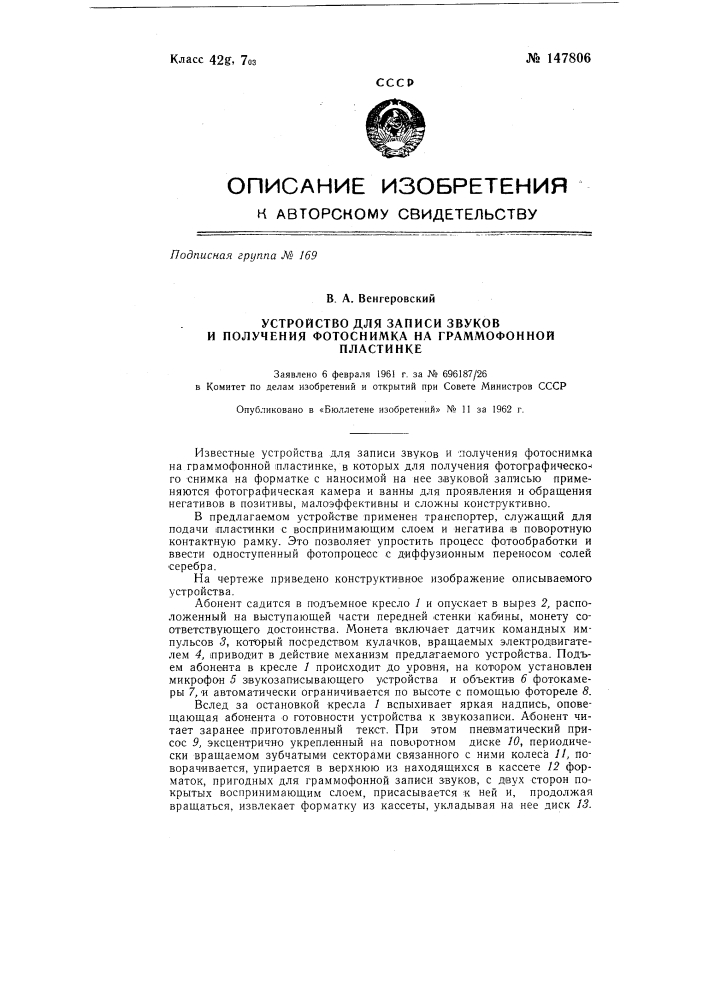 Класс 42g, $7_{03}$

№ 147806

СССР

ОПИСАНИЕ ИЗОБРЕТЕНИЯ

К АВТОРСКОМУ СВИДЕТЕЛЬСТВУ

Подписная группа № 169

В. А. Венгеровский

УСТРОЙСТВО ДЛЯ ЗАПИСИ ЗВУКОВ И ПОЛУЧЕНИЯ ФОТОСНИМКА НА ГРАММОФОННОЙ ПЛАСТИНКЕ

Заявлено 6 февраля 1961 г. за № 696187/26 в Комитет по делам изобретений и открытий при Совете Министров СССР

Опубликовано в «Бюллетене изобретений» № 11 за 1962 г.

Известные устройства для записи звуков и получения фотоснимка на граммофонной пластинке, в которых для получения фотографического снимка на форматке с наносимой на нее звуковой записью применяются фотографическая камера и ванны для проявления и обращения негативов в позитивы, малоэффективны и сложны конструктивно.

В предлагаемом устройстве применен транспортер, служащий для подачи пластинки с воспринимающим слоем и негатива в поворотную контактную рамку. Это позволяет упростить процесс фотообработки и ввести одноступенный фотопроцесс с диффузионным переносом солей серебра.

На чертеже приведено конструктивное изображение описываемого устройства.

Абонент садится в подъемное кресло 1 и опускает в вырез 2, расположенный на выступающей части передней стенки кабины, монету соответствующего достоинства. Монета включает датчик командных импульсов 3, который посредством кулачков, вращаемых электродвигателем 4, приводит в действие механизм предлагаемого устройства. Подъем абонента в кресле 1 происходит до уровня, на котором установлен микрофон 5 звукозаписывающего устройства и объектив 6 фотокамеры 7, и автоматически ограничивается по высоте с помощью фотореле 8.

Вслед за остановкой кресла 1 вспыхивает яркая надпись, оповещающая абонента о готовности устройства к звукозаписи. Абонент читает заранее приготовленный текст. При этом пневматический присос 9, эксцентрично укрепленный на поворотном диске 10, периодически вращаемом зубчатыми секторами связанного с ними колеса 11, поворачивается, упирается в верхнюю из находящихся в кассете 12 форматок, пригодных для граммофонной записи звуков, с двух сторон покрытых воспринимающим слоем, присасывается к ней и, продолжая вращаться, извлекает форматку из кассеты, укладывая на нее диск 13.